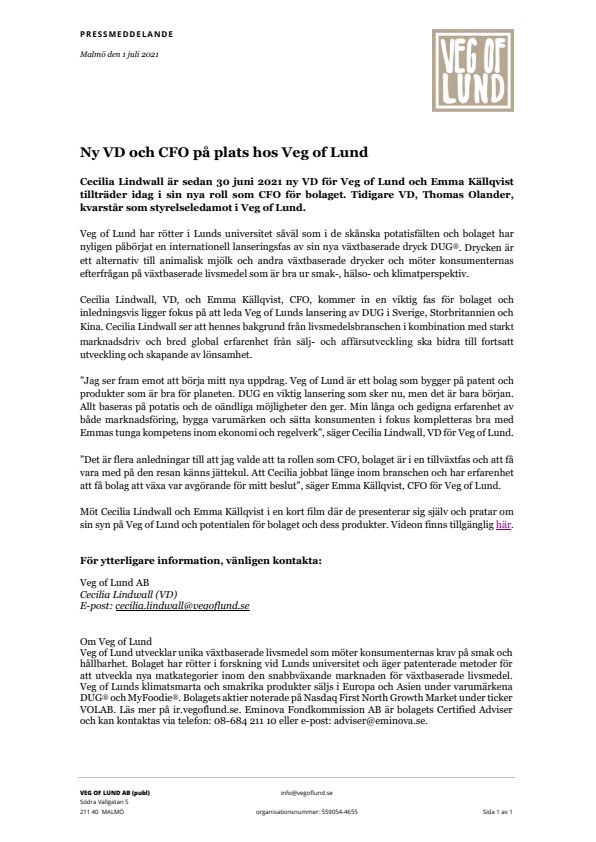 PRESSMEDDELANDE

Malmö den 1 juli 2021

VEG OF LUND

Ny VD och CFO på plats hos Veg of Lund

Cecilia Lindwall är sedan 30 juni 2021 ny VD för Veg of Lund och Emma Källqvist tillträder idag i sin nya roll som CFO för bolaget. Tidigare VD, Thomas Olander, kvarstår som styrelseledamot i Veg of Lund.

Veg of Lund har rötter i Lunds universitet såväl som i de skånska potatisfälten och bolaget har nyligen påbörjat en internationell lanseringsfas av sin nya växtbaserade dryck DUG®. Drycken är ett alternativ till animalisk mjölk och andra växtbaserade drycker och möter konsumenternas efterfrågan på växtbaserade livsmedel som är bra ur smak-, hälso- och klimatperspektiv.

Cecilia Lindwall, VD, och Emma Källqvist, CFO, kommer in en viktig fas för bolaget och inledningsvis ligger fokus på att leda Veg of Lunds lansering av DUG i Sverige, Storbritannien och Kina. Cecilia Lindwall ser att hennes bakgrund från livsmedelsbranschen i kombination med starkt marknadsdriv och bred global erfarenhet från sälj- och affärsutveckling ska bidra till fortsatt utveckling och skapande av lönsamhet.

"Jag ser fram emot att börja mitt nya uppdrag. Veg of Lund är ett bolag som bygger på patent och produkter som är bra för planeten. DUG en viktig lansering som sker nu, men det är bara början. Allt baseras på potatis och de oändliga möjligheter den ger. Min långa och gedigna erfarenhet av både marknadsföring, bygga varumärken och sätta konsumenten i fokus kompletteras bra med Emmas tunga kompetens inom ekonomi och regelverk", säger Cecilia Lindwall, VD för Veg of Lund.

"Det är flera anledningar till att jag valde att ta rollen som CFO, bolaget är i en tillväxtfas och att få vara med på den resan känns jättekul. Att Cecilia jobbat länge inom branschen och har erfarenhet att få bolag att växa var avgörande för mitt beslut", säger Emma Källqvist, CFO för Veg of Lund.

Möt Cecilia Lindwall och Emma Källqvist i en kort film där de presenterar sig själv och pratar om sin syn på Veg of Lund och potentialen för bolaget och dess produkter. Videon finns tillgänglig här.

För ytterligare information, vänligen kontakta:

Veg of Lund AB
Cecilia Lindwall (VD)
E-post: cecilia.lindwall@vegoflund.se

Om Veg of Lund
Veg of Lund utvecklar unika växtbaserade livsmedel som möter konsumenternas krav på smak och hållbarhet. Bolaget har rötter i forskning vid Lunds universitet och äger patenterade metoder för att utveckla nya matkategorier inom den snabbväxande marknaden för växtbaserade livsmedel. Veg of Lunds klimatsmarta och smakrika produkter säljs i Europa och Asien under varumärkena DUG® och MyFoodie®. Bolagets aktier noterade på Nasdaq First North Growth Market under ticker VOLAB. Läs mer på ir.vegoflund.se. Eminova Fondkommission AB är bolagets Certified Adviser och kan kontaktas via telefon: 08-684 211 10 eller e-post: adviser@eminova.se.

VEG OF LUND AB (publ)
Södra Vallgatan 5
211 40 MALMÖ

info@vegoflund.se
organisationsnummer: 559054-4655

Sida 1 av 1